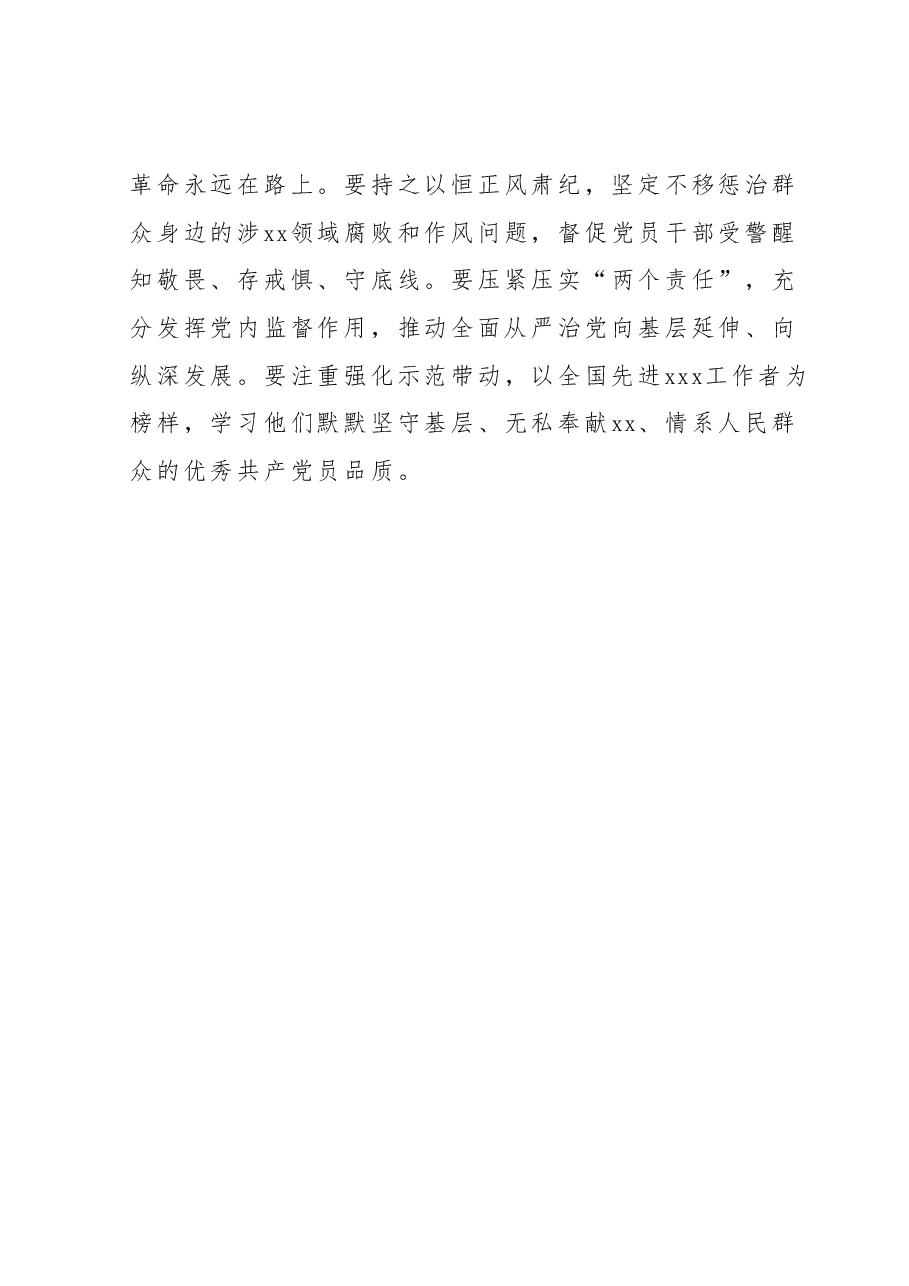 革命永远在路上。要持之以恒正风肃纪，坚定不移惩治群众身边的涉xx领域腐败和作风问题，督促党员干部受警醒知敬畏、存戒惧、守底线。要压紧压实“两个责任”，充分发挥党内监督作用，推动全面从严治党向基层延伸、向纵深发展。要注重强化示范带动，以全国先进xxx工作者为榜样，学习他们默默坚守基层、无私奉献xx、情系人民群众的优秀共产党员品质。